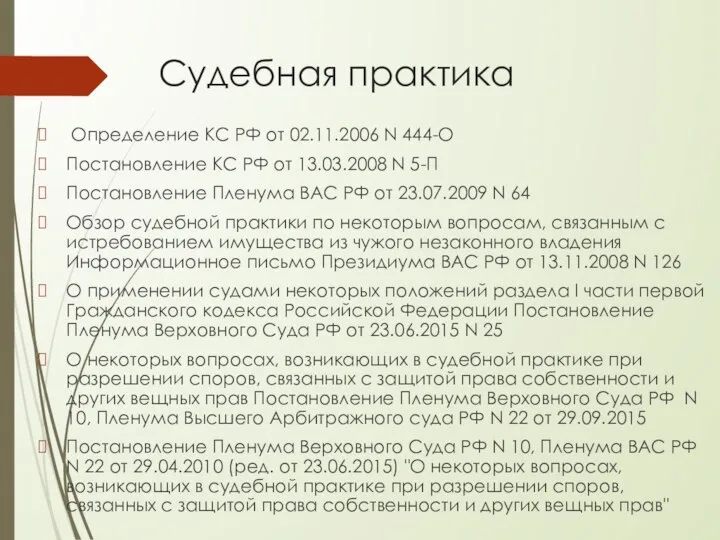 Судебная практика

Определение КС РФ от 02.11.2006 N 444-О

Постановление КС РФ от 13.03.2008 N 5-П

Постановление Пленума ВАС РФ от 23.07.2009 N 64

Обзор судебной практики по некоторым вопросам, связанным с истребованием имущества из чужого незаконного владения Информационное письмо Президиума ВАС РФ от 13.11.2008 N 126

О применении судами некоторых положений раздела I части первой Гражданского кодекса Российской Федерации Постановление Пленума Верховного Суда РФ от 23.06.2015 N 25

О некоторых вопросах, возникающих в судебной практике при разрешении споров, связанных с защитой права собственности и других вещных прав Постановление Пленума Верховного Суда РФ N 10, Пленума Высшего Арбитражного суда РФ N 22 от 29.09.2015

Постановление Пленума Верховного Суда РФ N 10, Пленума ВАС РФ N 22 от 29.04.2010 (ред. от 23.06.2015) "О некоторых вопросах, возникающих в судебной практике при разрешении споров, связанных с защитой права собственности и других вещных прав"